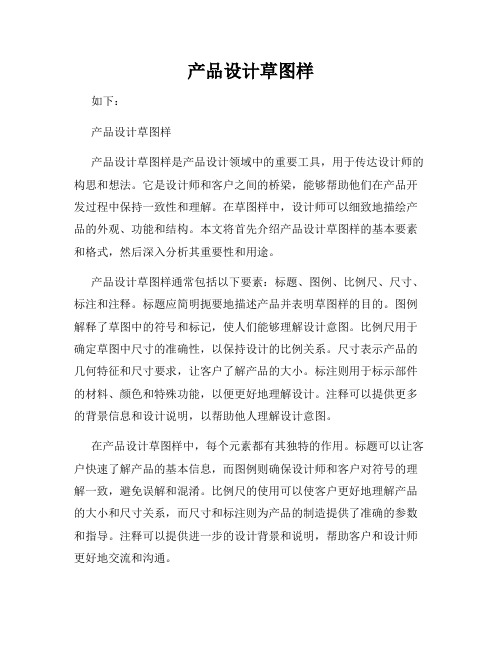 产品设计草图样

如下：

产品设计草图样

产品设计草图样是产品设计领域中的重要工具，用于传达设计师的构思和想法。它是设计师和客户之间的桥梁，能够帮助他们在产品开发过程中保持一致性和理解。在草图样中，设计师可以细致地描绘产品的外观、功能和结构。本文将首先介绍产品设计草图样的基本要素和格式，然后深入分析其重要性和用途。

产品设计草图样通常包括以下要素：标题、图例、比例尺、尺寸、标注和注释。标题应简明扼要地描述产品并表明草图样的目的。图例解释了草图中的符号和标记，使人们能够理解设计意图。比例尺用于确定草图中尺寸的准确性，以保持设计的比例关系。尺寸表示产品的几何特征和尺寸要求，让客户了解产品的大小。标注则用于标示部件的材料、颜色和特殊功能，以便更好地理解设计。注释可以提供更多的背景信息和设计说明，以帮助他人理解设计意图。

在产品设计草图样中，每个元素都有其独特的作用。标题可以让客户快速了解产品的基本信息，而图例则确保设计师和客户对符号的理解一致，避免误解和混淆。比例尺的使用可以使客户更好地理解产品的大小和尺寸关系，而尺寸和标注则为产品的制造提供了准确的参数和指导。注释可以提供进一步的设计背景和说明，帮助客户和设计师更好地交流和沟通。